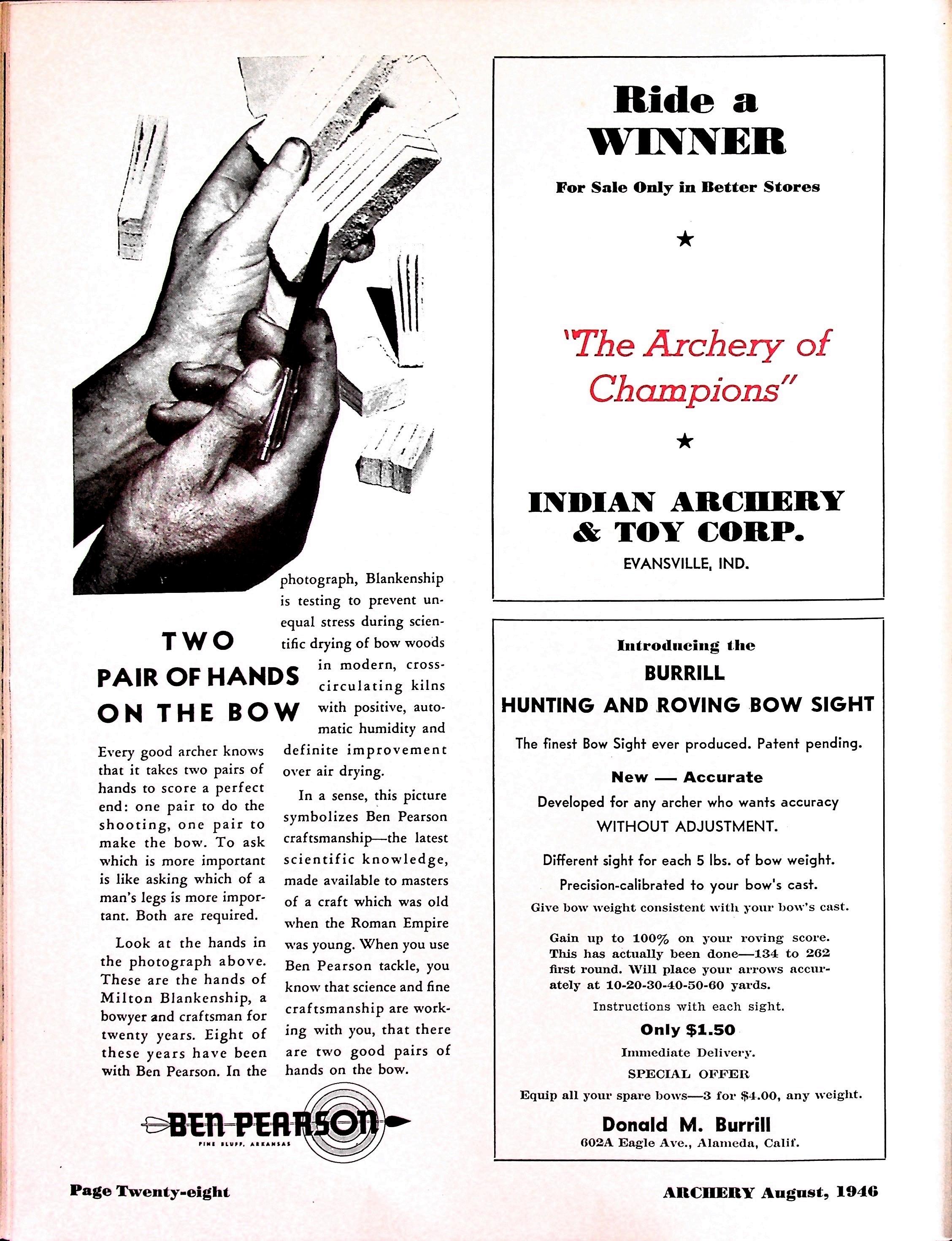 TWO
PAIR OF HANDS
ON THE BOW

Every good archer knows that it takes two pairs of hands to score a perfect end: one pair to do the shooting, one pair to make the bow. To ask which is more important is like asking which of a man's legs is more important. Both are required.

Look at the hands in the photograph above. These are the hands of Milton Blankenship, a bowyer and craftsman for twenty years. Eight of these years have been with Ben Pearson. In the photograph, Blankenship is testing to prevent unequal stress during scientific drying of bow woods in modern, cross-circulating kilns with positive, automatic humidity and definite improvement over air drying.

In a sense, this picture symbolizes Ben Pearson craftsmanship—the latest scientific knowledge, made available to masters of a craft which was old when the Roman Empire was young. When you use Ben Pearson tackle, you know that science and fine craftsmanship are working with you, that there are two good pairs of hands on the bow.

BEN PEARSON
PINE BLUFF, ARKANSAS

Ride a
WINNER
For Sale Only in Better Stores

★

"The Archery of Champions"

★

INDIAN ARCHERY & TOY CORP.
EVANSVILLE, IND.

Introducing the
BURRILL
HUNTING AND ROVING BOW SIGHT

The finest Bow Sight ever produced. Patent pending.

New — Accurate
Developed for any archer who wants accuracy WITHOUT ADJUSTMENT.

Different sight for each 5 lbs. of bow weight.
Precision-calibrated to your bow's cast.
Give bow weight consistent with your bow's cast.

Gain up to 100% on your roving score. This has actually been done—134 to 262 first round. Will place your arrows accurately at 10-20-30-40-50-60 yards.
Instructions with each sight.
Only $1.50
Immediate Delivery.
SPECIAL OFFER
Equip all your spare bows—3 for $4.00, any weight.
Donald M. Burrill
602A Eagle Ave., Alameda, Calif.

Page Twenty-eight

ARCHERY August, 1946